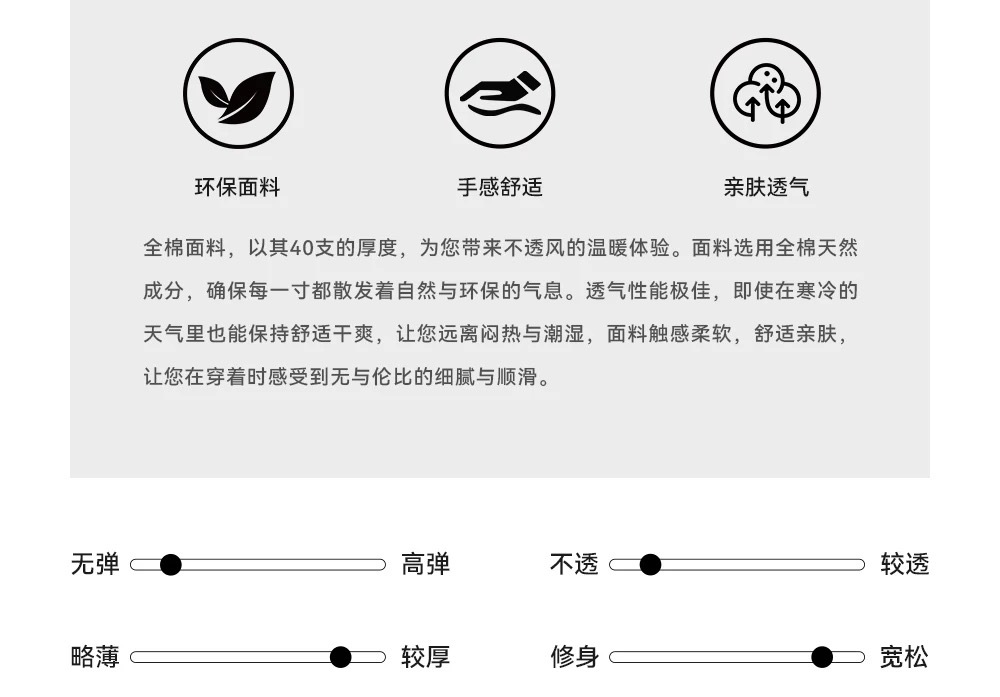 环保面料

手感舒适

亲肤透气

全棉面料，以其40支的厚度，为您带来不透风的温暖体验。面料选用全棉天然成分，确保每一寸都散发着自然与环保的气息。透气性能极佳，即使在寒冷的天气里也能保持舒适干爽，让您远离闷热与潮湿，面料触感柔软，舒适亲肤，让您在穿着时感受到无与伦比的细腻与顺滑。

无弹 高弹

不透 较透

略薄 较厚

修身 宽松